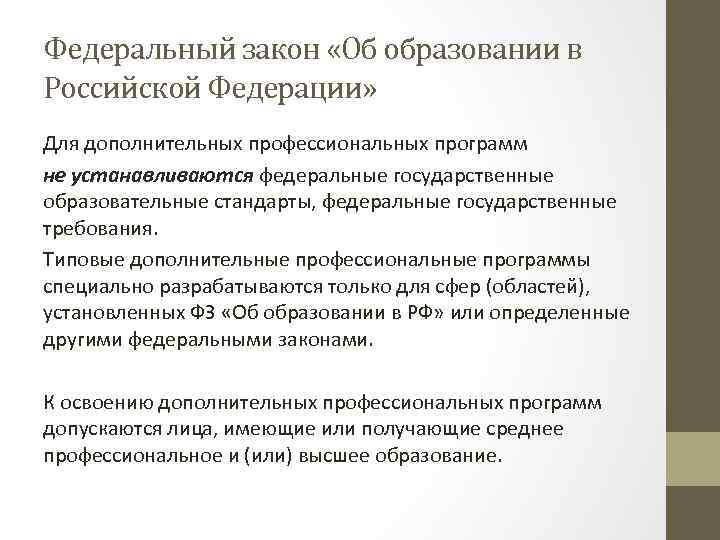 Федеральный закон «Об образовании в Российской Федерации»

Для дополнительных профессиональных программ

не устанавливаются федеральные государственные образовательные стандарты, федеральные государственные требования.

Типовые дополнительные профессиональные программы специально разрабатываются только для сфер (областей), установленных ФЗ «Об образовании в РФ» или определенные другими федеральными законами.

К освоению дополнительных профессиональных программ допускаются лица, имеющие или получающие среднее профессиональное и (или) высшее образование.